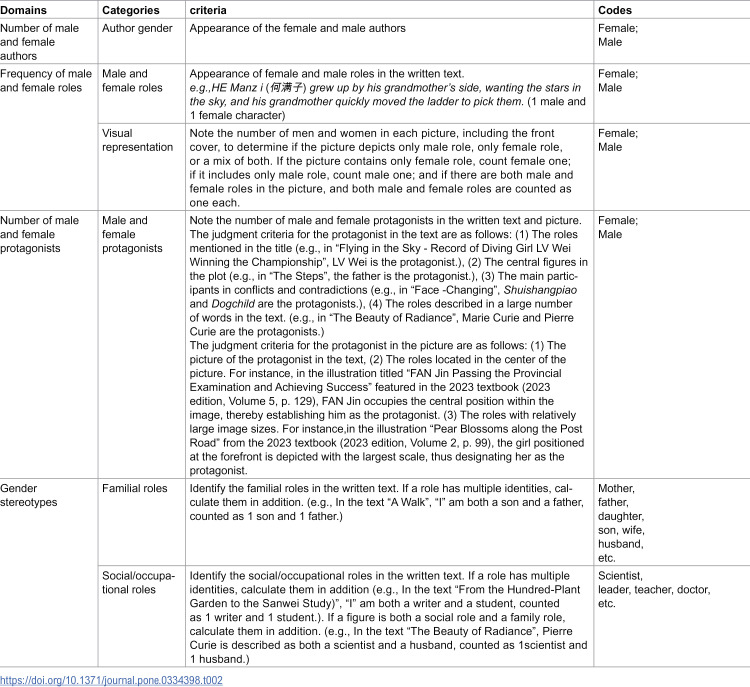 | Domains | Categories | criteria | Codes |
|---|---|---|---|
| Number of male and female authors | Author gender | Appearance of the female and male authors | Female; Male |
| Frequency of male and female roles | Male and female roles | Appearance of female and male roles in the written text. e.g.,HE Manz i (何满子) grew up by his grandmother's side, wanting the stars in the sky, and his grandmother quickly moved the ladder to pick them. (1 male and 1 female character) | Female; Male |
|  | Visual representation | Note the number of men and women in each picture, including the front cover, to determine if the picture depicts only male role, only female role, or a mix of both. If the picture contains only female role, count female one; if it includes only male role, count male one; and if there are both male and female roles in the picture, and both male and female roles are counted as one each. | Female; Male |
| Number of male and female protagonists | Male and female protagonists | Note the number of male and female protagonists in the written text and picture. The judgment criteria for the protagonist in the text are as follows: (1) The roles mentioned in the title (e.g., in "Flying in the Sky - Record of Diving Girl LV Wei Winning the Championship", LV Wei is the protagonist.), (2) The central figures in the plot (e.g., in "The Steps", the father is the protagonist.), (3) The main participants in conflicts and contradictions (e.g., in "Face -Changing", Shuishangpiao and Dogchild are the protagonists.), (4) The roles described in a large number of words in the text. (e.g., in "The Beauty of Radiance", Marie Curie and Pierre Curie are the protagonists.) The judgment criteria for the protagonist in the picture are as follows: (1) The picture of the protagonist in the text, (2) The roles located in the center of the picture. For instance, in the illustration titled "FAN Jin Passing the Provincial Examination and Achieving Success" featured in the 2023 textbook (2023 edition, Volume 5, p. 129), FAN Jin occupies the central position within the image, thereby establishing him as the protagonist. (3) The roles with relatively large image sizes. For instance,in the illustration "Pear Blossoms along the Post Road" from the 2023 textbook (2023 edition, Volume 2, p. 99), the girl positioned at the forefront is depicted with the largest scale, thus designating her as the protagonist. | Female; Male |
| Gender stereotypes | Familial roles | Identify the familial roles in the written text. If a role has multiple identities, calculate them in addition. (e.g., In the text "A Walk", "I" am both a son and a father, counted as 1 son and 1 father.) | Mother, father, daughter, son, wife, husband, etc. |
|  | Social/occupational roles | Identify the social/occupational roles in the written text. If a role has multiple identities, calculate them in addition (e.g., In the text "From the Hundred-Plant Garden to the Sanwei Study)", "I" am both a writer and a student, counted as 1 writer and 1 student.). If a figure is both a social role and a family role, calculate them in addition. (e.g., In the text "The Beauty of Radiance", Pierre Curie is described as both a scientist and a husband, counted as 1scientist and 1 husband.) | Scientist, leader, teacher, doctor, etc. |

https://doi.org/10.1371/journal.pone.0334398.t002